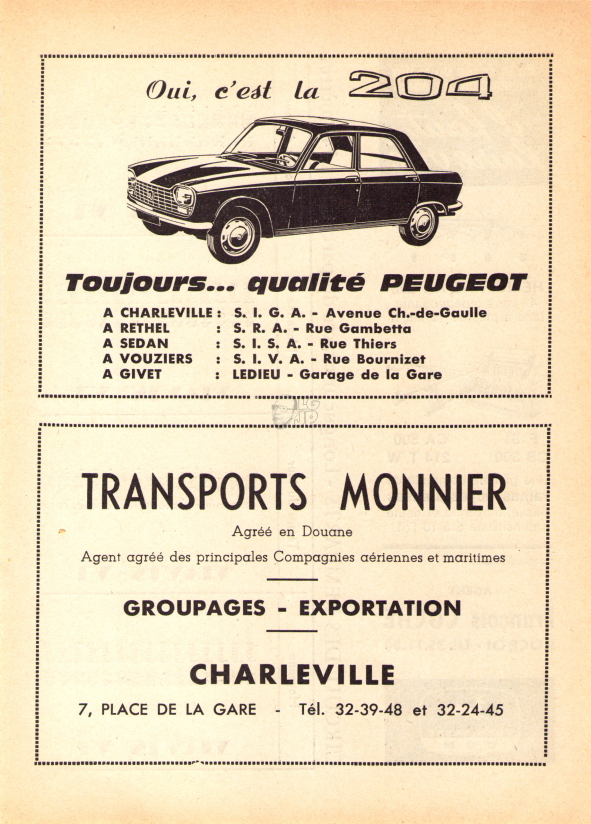 Oui, c'est la 204

Toujours... qualité PEUGEOT

A CHARLEVILLE : S. I. G. A. - Avenue Ch.-de-Gaulle
A RETHEL : S. R. A. - Rue Gambetta
A SEDAN : S. I. S. A. - Rue Thiers
A VOUZIERS : S. I. V. A. - Rue Bournizet
A GIVET : LEDIEU - Garage de la Gare

TRANSPORTS MONNIER

Agréé en Douane

Agent agréé des principales Compagnies aériennes et maritimes

GROUPAGES - EXPORTATION

CHARLEVILLE

7, PLACE DE LA GARE - Tél. 32-39-48 et 32-24-45